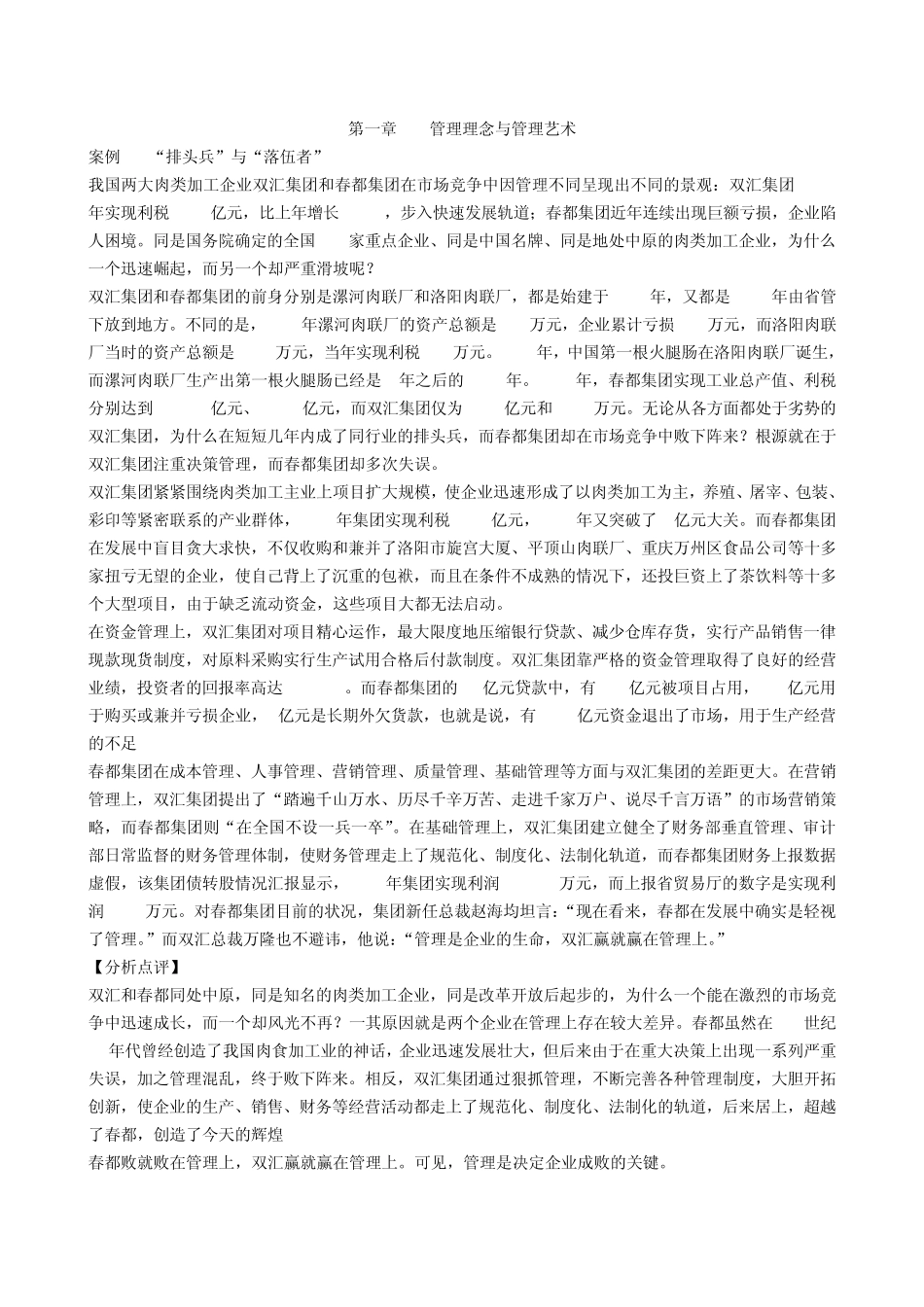 第一章　　管理理念与管理艺术

案例　　“排头兵”与“落伍者”

我国两大肉类加工企业双汇集团和春都集团在市场竞争中因管理不同呈现出不同的景观：双汇集团　　年实现利税　　亿元，比上年增长　　，步入快速发展轨道；春都集团近年连续出现巨额亏损，企业陷人困境。同是国务院确定的全国　　家重点企业、同是中国名牌、同是地处中原的肉类加工企业，为什么一个迅速崛起，而另一个却严重滑坡呢？

双汇集团和春都集团的前身分别是漯河肉联厂和洛阳肉联厂，都是始建于　　年，又都是　　年由省管下放到地方。不同的是，　　年漯河肉联厂的资产总额是　　万元，企业累计亏损　　万元，而洛阳肉联厂当时的资产总额是　　万元，当年实现利税　　万元。　　年，中国第一根火腿肠在洛阳肉联厂诞生，而漯河肉联厂生产出第一根火腿肠已经是　年之后的　　年。　　年，春都集团实现工业总产值、利税分别达到　　亿元、　　亿元，而双汇集团仅为　　亿元和　　万元。无论从各方面都处于劣势的双汇集团，为什么在短短几年内成了同行业的排头兵，而春都集团却在市场竞争中败下阵来？根源就在于双汇集团注重决策管理，而春都集团却多次失误。

双汇集团紧紧围绕肉类加工主业上项目扩大规模，使企业迅速形成了以肉类加工为主，养殖、屠宰、包装、彩印等紧密联系的产业群体，　　年集团实现利税　　亿元，　　年又突破了　亿元大关。而春都集团在发展中盲目贪大求快，不仅收购和兼并了洛阳市旋宫大厦、平顶山肉联厂、重庆万州区食品公司等十多家扭亏无望的企业，使自己背上了沉重的包袱，而且在条件不成熟的情况下，还投巨资上了茶饮料等十多个大型项目，由于缺乏流动资金，这些项目大都无法启动。

在资金管理上，双汇集团对项目精心运作，最大限度地压缩银行贷款、减少仓库存货，实行产品销售一律现款现货制度，对原料采购实行生产试用合格后付款制度。双汇集团靠严格的资金管理取得了良好的经营业绩，投资者的回报率高达　　。而春都集团的　亿元贷款中，有　　亿元被项目占用，　　亿元用于购买或兼并亏损企业，　亿元是长期外欠货款，也就是说，有　　亿元资金退出了市场，用于生产经营的不足

春都集团在成本管理、人事管理、营销管理、质量管理、基础管理等方面与双汇集团的差距更大。在营销管理上，双汇集团提出了“踏遍千山万水、历尽千辛万苦、走进千家万户、说尽千言万语”的市场营销策略，而春都集团则“在全国不设一兵一卒”。在基础管理上，双汇集团建立健全了财务部垂直管理、审计部日常监督的财务管理体制，使财务管理走上了规范化、制度化、法制化轨道，而春都集团财务上报数据虚假，该集团债转股情况汇报显示，　　年集团实现利润　　万元，而上报省贸易厅的数字是实现利润　　万元。对春都集团目前的状况，集团新任总裁赵海均坦言：“现在看来，春都在发展中确实是轻视了管理。”而双汇总裁万隆也不避讳，他说：“管理是企业的生命，双汇赢就赢在管理上。”

【分析点评】

双汇和春都同处中原，同是知名的肉类加工企业，同是改革开放后起步的，为什么一个能在激烈的市场竞争中迅速成长，而一个却风光不再？一其原因就是两个企业在管理上存在较大差异。春都虽然在　　世纪　　年代曾经创造了我国肉食加工业的神话，企业迅速发展壮大，但后来由于在重大决策上出现一系列严重失误，加之管理混乱，终于败下阵来。相反，双汇集团通过狠抓管理，不断完善各种管理制度，大胆开拓创新，使企业的生产、销售、财务等经营活动都走上了规范化、制度化、法制化的轨道，后来居上，超越了春都，创造了今天的辉煌

春都败就败在管理上，双汇赢就赢在管理上。可见，管理是决定企业成败的关键。